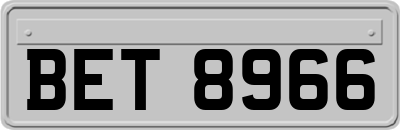 BET 8966